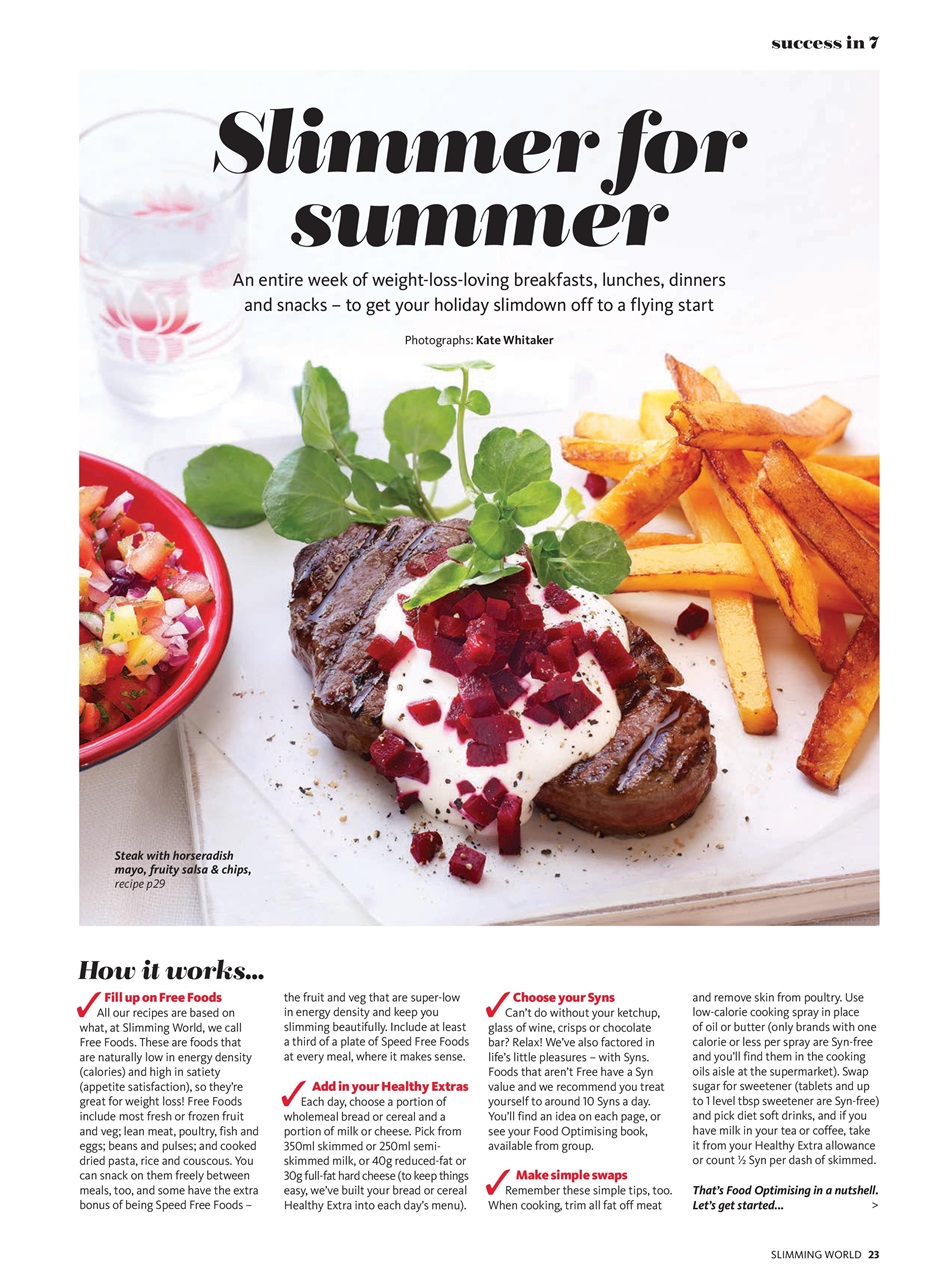 success in 7

Slimmer for summer

An entire week of weight-loss-loving breakfasts, lunches, dinners and snacks – to get your holiday slimdown off to a flying start

Photographs: Kate Whitaker

Steak with horseradish mayo, fruity salsa & chips, recipe p29

How it works...

✓ Fill up on Free Foods
All our recipes are based on what, at Slimming World, we call Free Foods. These are foods that are naturally low in energy density (calories) and high in satiety (appetite satisfaction), so they're great for weight loss! Free Foods include most fresh or frozen fruit and veg; lean meat, poultry, fish and eggs; beans and pulses; and cooked dried pasta, rice and couscous. You can snack on them freely between meals, too, and some have the extra bonus of being Speed Free Foods – the fruit and veg that are super-low in energy density and keep you slimming beautifully. Include at least a third of a plate of Speed Free Foods at every meal, where it makes sense.

✓ Add in your Healthy Extras
Each day, choose a portion of wholemeal bread or cereal and a portion of milk or cheese. Pick from 350ml skimmed or 250ml semi-skimmed milk, or 40g reduced-fat or 30g full-fat hard cheese (to keep things easy, we've built your bread or cereal Healthy Extra into each day's menu).

✓ Choose your Syns
Can't do without your ketchup, glass of wine, crisps or chocolate bar? Relax! We've also factored in life's little pleasures – with Syns. Foods that aren't Free have a Syn value and we recommend you treat yourself to around 10 Syns a day. You'll find an idea on each page, or see your Food Optimising book, available from group.

✓ Make simple swaps
Remember these simple tips, too. When cooking, trim all fat off meat and remove skin from poultry. Use low-calorie cooking spray in place of oil or butter (only brands with one calorie or less per spray are Syn-free and you'll find them in the cooking oils aisle at the supermarket). Swap sugar for sweetener (tablets and up to 1 level tbsp sweetener are Syn-free) and pick diet soft drinks, and if you have milk in your tea or coffee, take it from your Healthy Extra allowance or count ½ Syn per dash of skimmed.

That's Food Optimising in a nutshell. Let's get started... >

SLIMMING WORLD 23